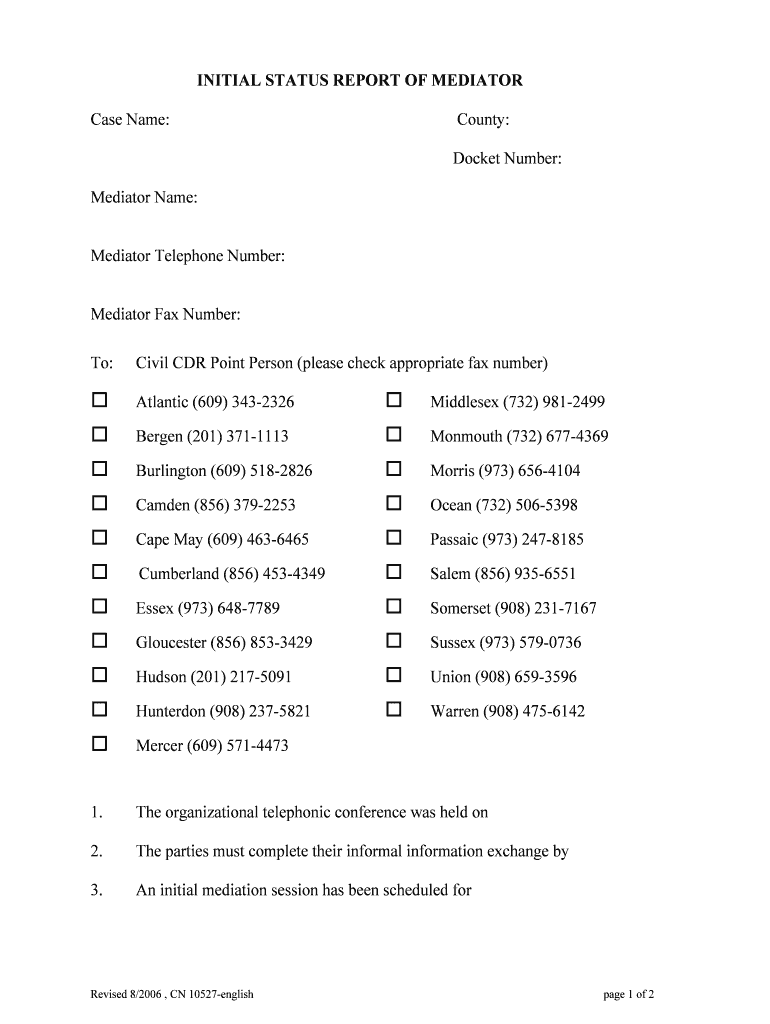 INITIAL STATUS REPORT OF MEDIATOR

Case Name:

County:

Docket Number:

Mediator Name:

Mediator Telephone Number:

Mediator Fax Number:

To: Civil CDR Point Person (please check appropriate fax number)

☐ Atlantic (609) 343-2326
☐ Bergen (201) 371-1113
☐ Burlington (609) 518-2826
☐ Camden (856) 379-2253
☐ Cape May (609) 463-6465
☐ Cumberland (856) 453-4349
☐ Essex (973) 648-7789
☐ Gloucester (856) 853-3429
☐ Hudson (201) 217-5091
☐ Hunterdon (908) 237-5821
☐ Mercer (609) 571-4473

☐ Middlesex (732) 981-2499
☐ Monmouth (732) 677-4369
☐ Morris (973) 656-4104
☐ Ocean (732) 506-5398
☐ Passaic (973) 247-8185
☐ Salem (856) 935-6551
☐ Somerset (908) 231-7167
☐ Sussex (973) 579-0736
☐ Union (908) 659-3596
☐ Warren (908) 475-6142

1. The organizational telephonic conference was held on

2. The parties must complete their informal information exchange by

3. An initial mediation session has been scheduled for

Revised 8/2006 , CN 10527-english

page 1 of 2